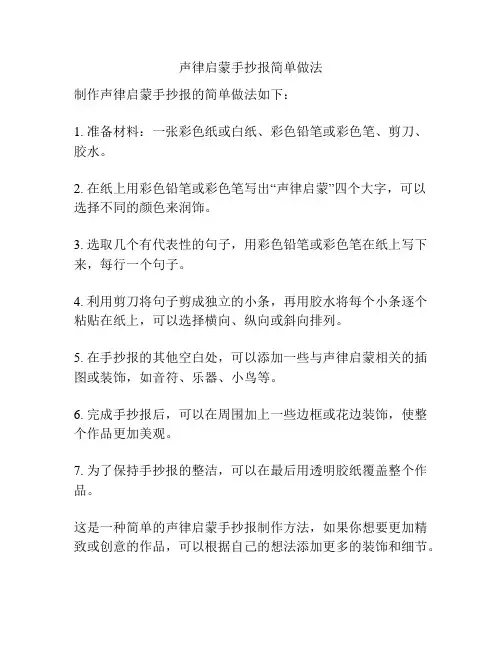 声律启蒙手抄报简单做法

制作声律启蒙手抄报的简单做法如下：

1. 准备材料：一张彩色纸或白纸、彩色铅笔或彩色笔、剪刀、胶水。

2. 在纸上用彩色铅笔或彩色笔写出“声律启蒙”四个大字，可以选择不同的颜色来润饰。

3. 选取几个有代表性的句子，用彩色铅笔或彩色笔在纸上写下来，每行一个句子。

4. 利用剪刀将句子剪成独立的小条，再用胶水将每个小条逐个粘贴在纸上，可以选择横向、纵向或斜向排列。

5. 在手抄报的其他空白处，可以添加一些与声律启蒙相关的插图或装饰，如音符、乐器、小鸟等。

6. 完成手抄报后，可以在周围加上一些边框或花边装饰，使整个作品更加美观。

7. 为了保持手抄报的整洁，可以在最后用透明胶纸覆盖整个作品。

这是一种简单的声律启蒙手抄报制作方法，如果你想要更加精致或创意的作品，可以根据自己的想法添加更多的装饰和细节。